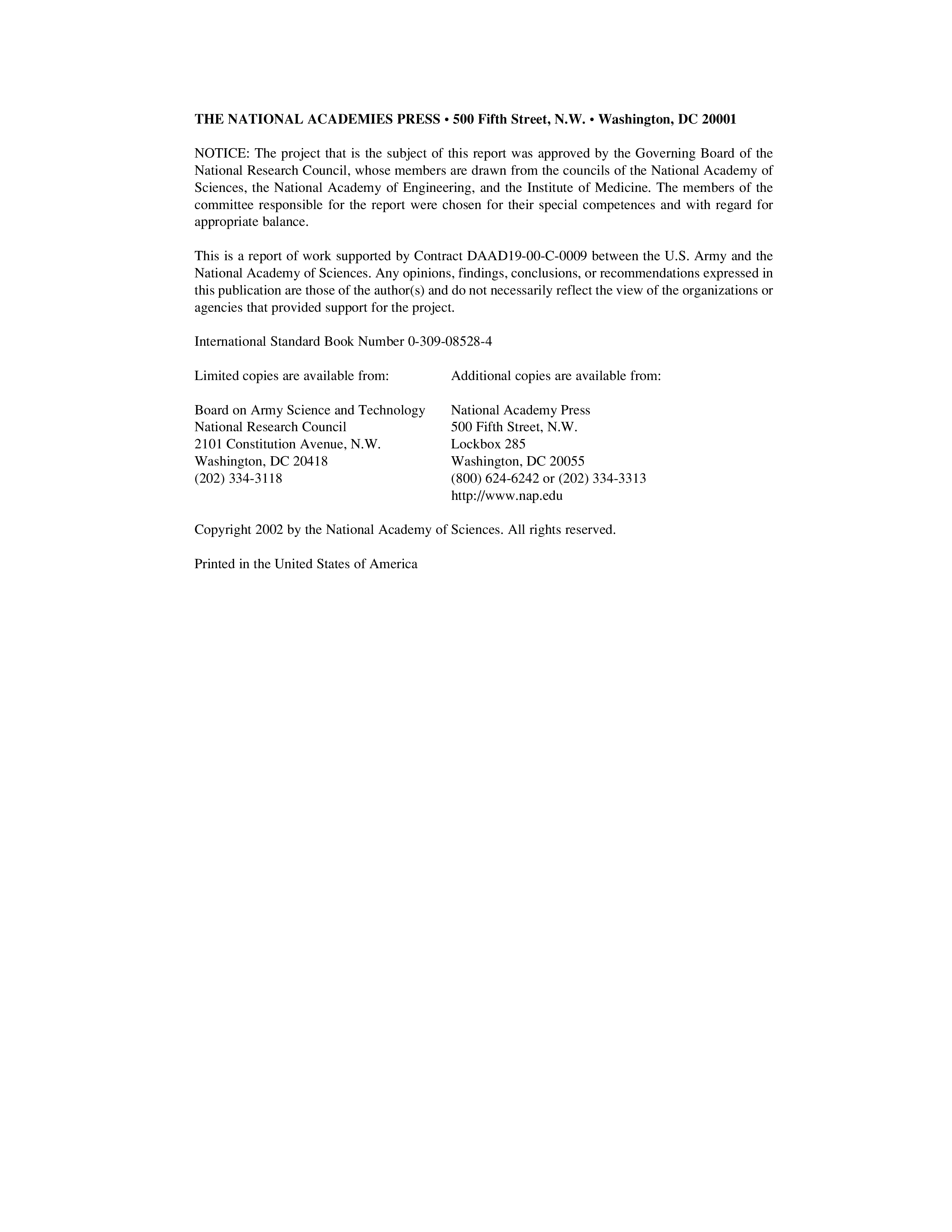 THE NATIONAL ACADEMIES PRESS • 500 Fifth Street, N.W. • Washington, DC 20001

NOTICE: The project that is the subject of this report was approved by the Governing Board of the National Research Council, whose members are drawn from the councils of the National Academy of Sciences, the National Academy of Engineering, and the Institute of Medicine. The members of the committee responsible for the report were chosen for their special competences and with regard for appropriate balance.

This is a report of work supported by Contract DAAD19-00-C-0009 between the U.S. Army and the National Academy of Sciences. Any opinions, findings, conclusions, or recommendations expressed in this publication are those of the author(s) and do not necessarily reflect the view of the organizations or agencies that provided support for the project.

International Standard Book Number 0-309-08528-4

Limited copies are available from:

Board on Army Science and Technology
National Research Council
2101 Constitution Avenue, N.W.
Washington, DC 20418
(202) 334-3118

Additional copies are available from:

National Academy Press
500 Fifth Street, N.W.
Lockbox 285
Washington, DC 20055
(800) 624-6242 or (202) 334-3313
http://www.nap.edu

Copyright 2002 by the National Academy of Sciences. All rights reserved.

Printed in the United States of America